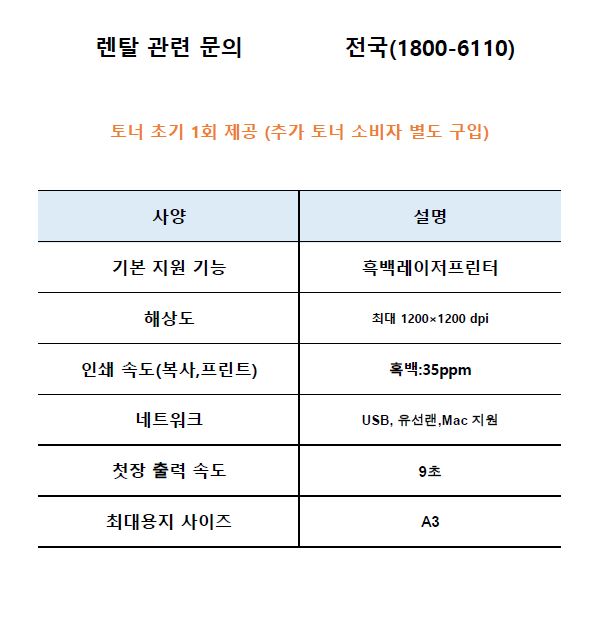 렌탈 관련 문의 전국(1800-6110)

토너 초기 1회 제공 (추가 토너 소비자 별도 구입)

| 사양 | 설명 |
|---|---|
| 기본 지원 기능 | 흑백레이저프린터 |
| 해상도 | 최대 1200×1200 dpi |
| 인쇄 속도(복사,프린트) | 흑백:35ppm |
| 네트워크 | USB, 유선랜,Mac 지원 |
| 첫장 출력 속도 | 9초 |
| 최대용지 사이즈 | A3 |